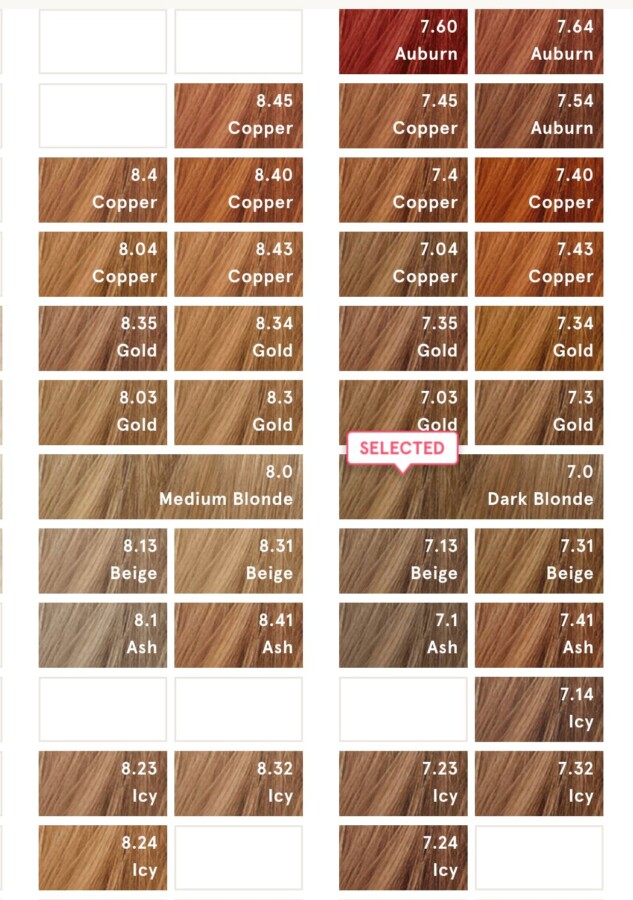 7.60
Auburn

7.64
Auburn

8.45
Copper

7.45
Copper

7.54
Auburn

8.4
Copper

8.40
Copper

7.4
Copper

7.40
Copper

8.04
Copper

8.43
Copper

7.04
Copper

7.43
Copper

8.35
Gold

8.34
Gold

7.35
Gold

7.34
Gold

8.03
Gold

8.3
Gold

7.03
Gold

7.3
Gold

SELECTED

8.0
Medium Blonde

7.0
Dark Blonde

8.13
Beige

8.31
Beige

7.13
Beige

7.31
Beige

8.1
Ash

8.41
Ash

7.1
Ash

7.41
Ash

7.14
Icy

8.23
Icy

8.32
Icy

7.23
Icy

7.32
Icy

8.24
Icy

7.24
Icy